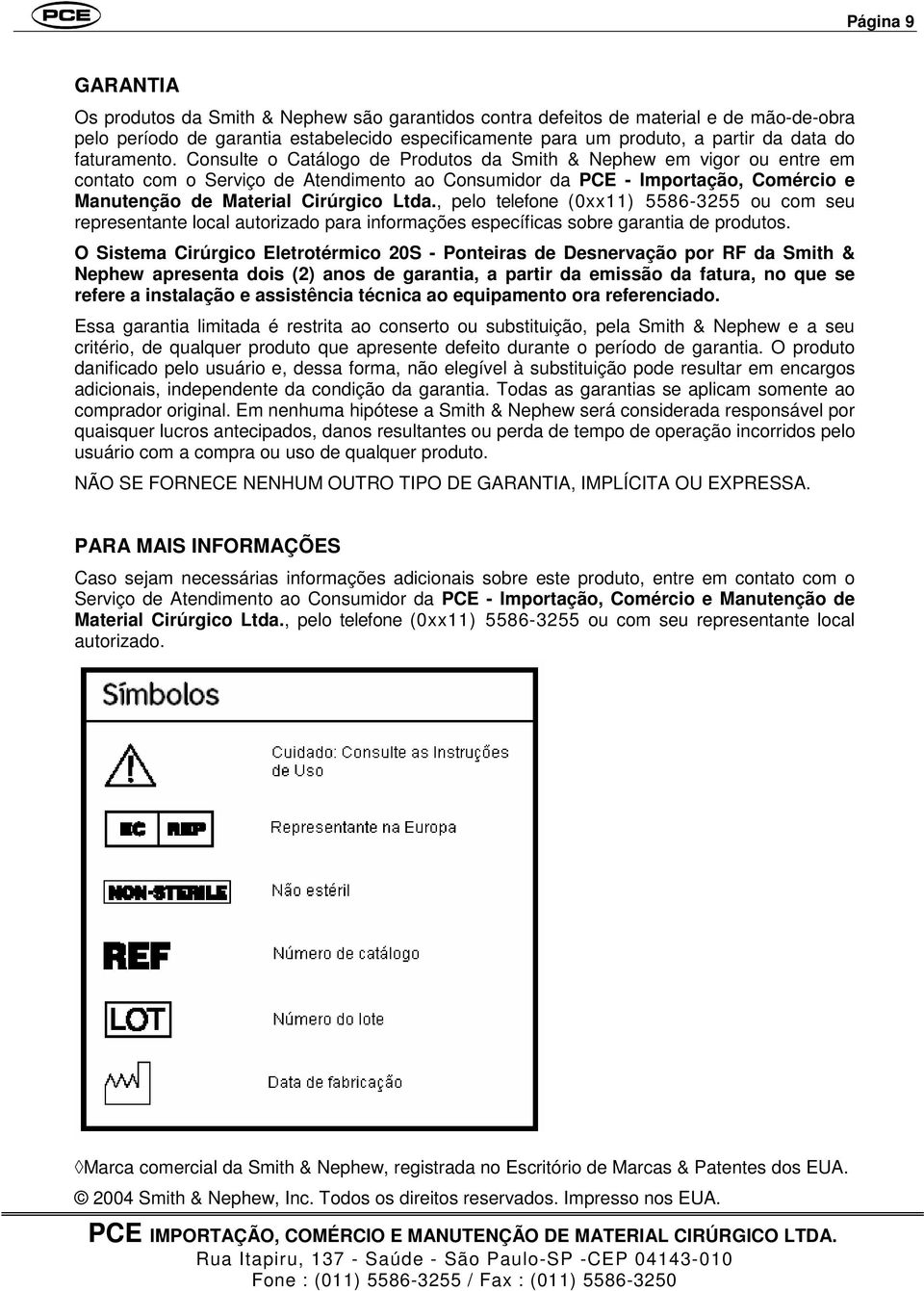 PCE

Página 9

GARANTIA

Os produtos da Smith & Nephew são garantidos contra defeitos de material e de mão-de-obra pelo período de garantia estabelecido especificamente para um produto, a partir da data do faturamento. Consulte o Catálogo de Produtos da Smith & Nephew em vigor ou entre em contato com o Serviço de Atendimento ao Consumidor da PCE - Importação, Comércio e Manutenção de Material Cirúrgico Ltda., pelo telefone (0xx11) 5586-3255 ou com seu representante local autorizado para informações específicas sobre garantia de produtos.

O Sistema Cirúrgico Eletrotérmico 20S - Ponteiras de Desnervação por RF da Smith & Nephew apresenta dois (2) anos de garantia, a partir da emissão da fatura, no que se refere a instalação e assistência técnica ao equipamento ora referenciado.

Essa garantia limitada é restrita ao conserto ou substituição, pela Smith & Nephew e a seu critério, de qualquer produto que apresente defeito durante o período de garantia. O produto danificado pelo usuário e, dessa forma, não elegível à substituição pode resultar em encargos adicionais, independente da condição da garantia. Todas as garantias se aplicam somente ao comprador original. Em nenhuma hipótese a Smith & Nephew será considerada responsável por quaisquer lucros antecipados, danos resultantes ou perda de tempo de operação incorridos pelo usuário com a compra ou uso de qualquer produto.

NÃO SE FORNECE NENHUM OUTRO TIPO DE GARANTIA, IMPLÍCITA OU EXPRESSA.

PARA MAIS INFORMAÇÕES

Caso sejam necessárias informações adicionais sobre este produto, entre em contato com o Serviço de Atendimento ao Consumidor da PCE - Importação, Comércio e Manutenção de Material Cirúrgico Ltda., pelo telefone (0xx11) 5586-3255 ou com seu representante local autorizado.

Símbolos

Cuidado: Consulte as Instruções de Uso

EC REP
Representante na Europa

NON-STERILE
Não estéril

REF
Número de catálogo

LOT
Número do lote

Data de fabricação

◊Marca comercial da Smith & Nephew, registrada no Escritório de Marcas & Patentes dos EUA.

© 2004 Smith & Nephew, Inc. Todos os direitos reservados. Impresso nos EUA.

PCE IMPORTAÇÃO, COMÉRCIO E MANUTENÇÃO DE MATERIAL CIRÚRGICO LTDA.
Rua Itapiru, 137 - Saúde - São Paulo-SP -CEP 04143-010
Fone : (011) 5586-3255 / Fax : (011) 5586-3250